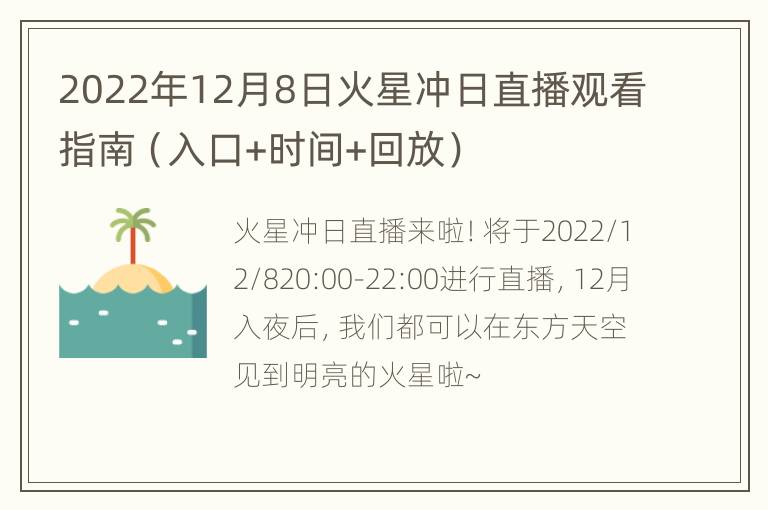 2022年12月8日火星冲日直播观看指南（入口+时间+回放）

火星冲日直播来啦! 将于2022/12/820:00-22:00进行直播, 12月入夜后, 我们都可以在东方天空见到明亮的火星啦~